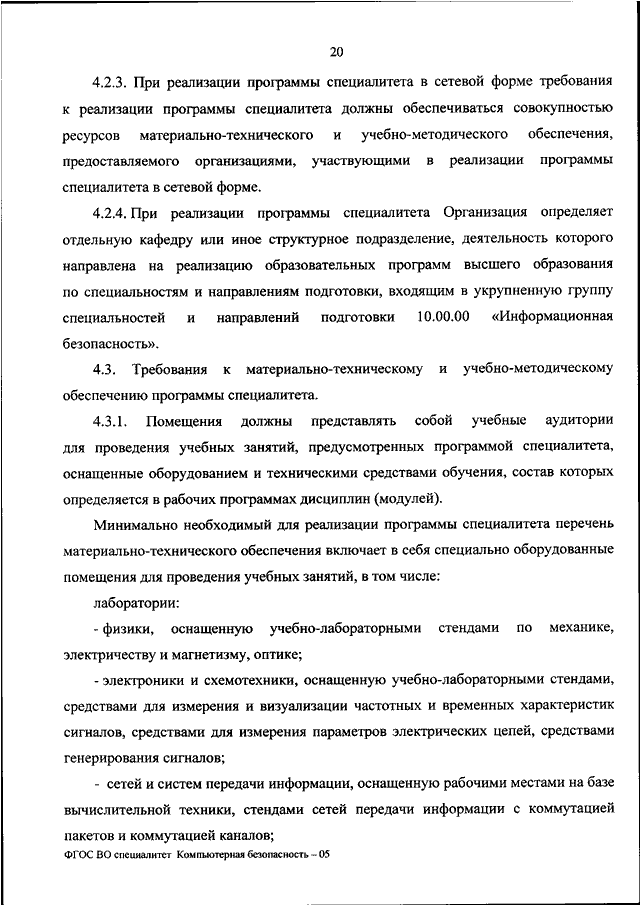 20

4.2.3. При реализации программы специалитета в сетевой форме требования к реализации программы специалитета должны обеспечиваться совокупностью ресурсов материально-технического и учебно-методического обеспечения, предоставляемого организациями, участвующими в реализации программы специалитета в сетевой форме.

4.2.4. При реализации программы специалитета Организация определяет отдельную кафедру или иное структурное подразделение, деятельность которого направлена на реализацию образовательных программ высшего образования по специальностям и направлениям подготовки, входящим в укрупненную группу специальностей и направлений подготовки 10.00.00 «Информационная безопасность».

4.3. Требования к материально-техническому и учебно-методическому обеспечению программы специалитета.

4.3.1. Помещения должны представлять собой учебные аудитории для проведения учебных занятий, предусмотренных программой специалитета, оснащенные оборудованием и техническими средствами обучения, состав которых определяется в рабочих программах дисциплин (модулей).

Минимально необходимый для реализации программы специалитета перечень материально-технического обеспечения включает в себя специально оборудованные помещения для проведения учебных занятий, в том числе:

лаборатории:

- физики, оснащенную учебно-лабораторными стендами по механике, электричеству и магнетизму, оптике;

- электроники и схемотехники, оснащенную учебно-лабораторными стендами, средствами для измерения и визуализации частотных и временных характеристик сигналов, средствами для измерения параметров электрических цепей, средствами генерирования сигналов;

- сетей и систем передачи информации, оснащенную рабочими местами на базе вычислительной техники, стендами сетей передачи информации с коммутацией пакетов и коммутацией каналов;

ФГОС ВО специалитет Компьютерная безопасность – 05